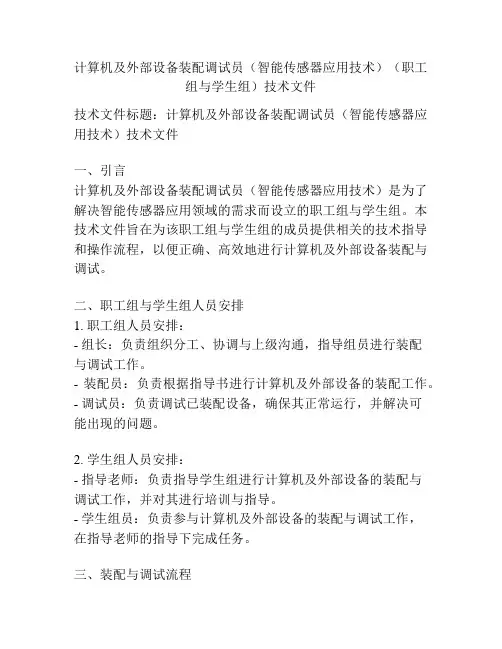 计算机及外部设备装配调试员（智能传感器应用技术）（职工组与学生组）技术文件

技术文件标题：计算机及外部设备装配调试员（智能传感器应用技术）技术文件

一、引言
计算机及外部设备装配调试员（智能传感器应用技术）是为了解决智能传感器应用领域的需求而设立的职工组与学生组。本技术文件旨在为该职工组与学生组的成员提供相关的技术指导和操作流程，以便正确、高效地进行计算机及外部设备装配与调试。

二、职工组与学生组人员安排
1. 职工组人员安排：
- 组长：负责组织分工、协调与上级沟通，指导组员进行装配与调试工作。
- 装配员：负责根据指导书进行计算机及外部设备的装配工作。
- 调试员：负责调试已装配设备，确保其正常运行，并解决可能出现的问题。

2. 学生组人员安排：
- 指导老师：负责指导学生组进行计算机及外部设备的装配与调试工作，并对其进行培训与指导。
- 学生组员：负责参与计算机及外部设备的装配与调试工作，在指导老师的指导下完成任务。

三、装配与调试流程